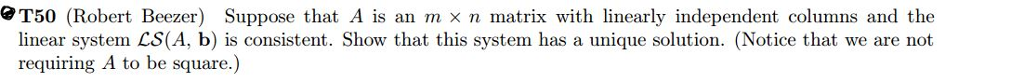 T50 (Robert Beezer) Suppose that $A$ is an $m \times n$ matrix with linearly independent columns and the linear system $\mathcal{LS}(A, \mathbf{b})$ is consistent. Show that this system has a unique solution. (Notice that we are not requiring $A$ to be square.)